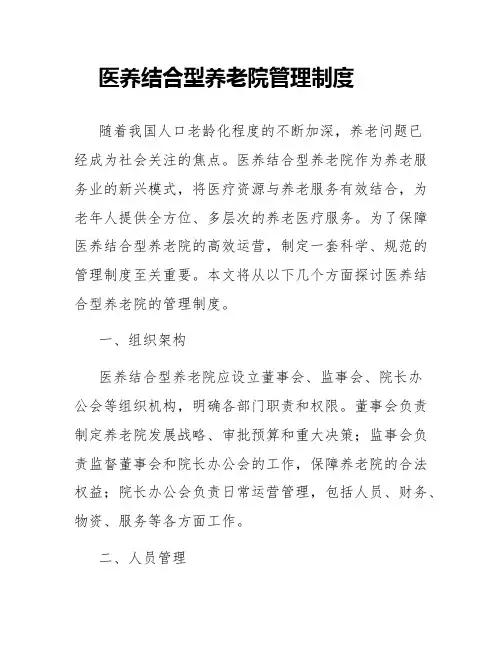 医养结合型养老院管理制度

随着我国人口老龄化程度的不断加深，养老问题已经成为社会关注的焦点。医养结合型养老院作为养老服务业的新兴模式，将医疗资源与养老服务有效结合，为老年人提供全方位、多层次的养老医疗服务。为了保障医养结合型养老院的高效运营，制定一套科学、规范的管理制度至关重要。本文将从以下几个方面探讨医养结合型养老院的管理制度。

一、组织架构

医养结合型养老院应设立董事会、监事会、院长办公会等组织机构，明确各部门职责和权限。董事会负责制定养老院发展战略、审批预算和重大决策；监事会负责监督董事会和院长办公会的工作，保障养老院的合法权益；院长办公会负责日常运营管理，包括人员、财务、物资、服务等各方面工作。

二、人员管理